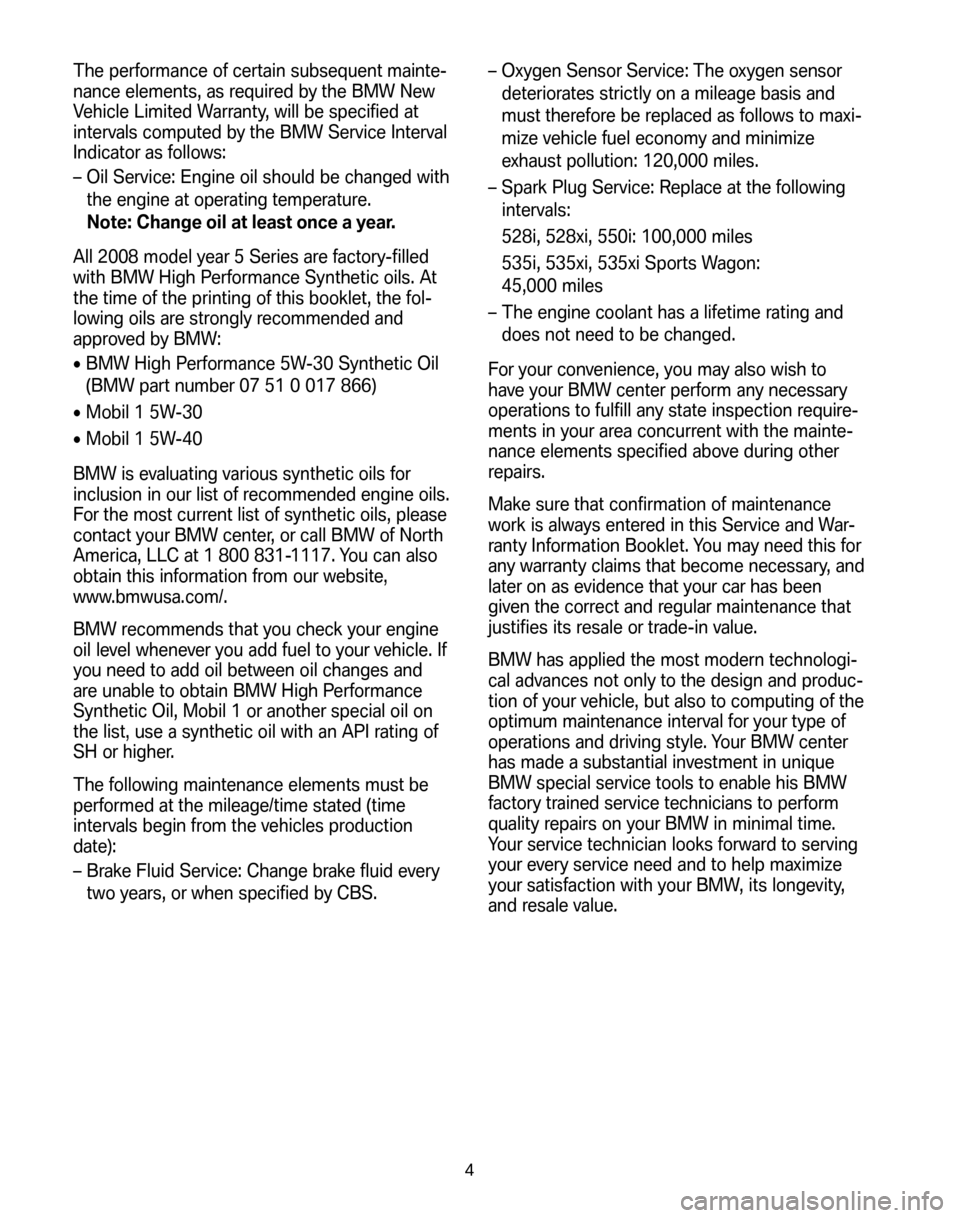 The performance of certain subsequent maintenance elements, as required by the BMW New Vehicle Limited Warranty, will be specified at intervals computed by the BMW Service Interval Indicator as follows:

– Oil Service: Engine oil should be changed with the engine at operating temperature.
Note: Change oil at least once a year.

All 2008 model year 5 Series are factory-filled with BMW High Performance Synthetic oils. At the time of the printing of this booklet, the following oils are strongly recommended and approved by BMW:

• BMW High Performance 5W-30 Synthetic Oil (BMW part number 07 51 0 017 866)

• Mobil 1 5W-30

• Mobil 1 5W-40

BMW is evaluating various synthetic oils for inclusion in our list of recommended engine oils. For the most current list of synthetic oils, please contact your BMW center, or call BMW of North America, LLC at 1 800 831-1117. You can also obtain this information from our website, www.bmwusa.com/.

BMW recommends that you check your engine oil level whenever you add fuel to your vehicle. If you need to add oil between oil changes and are unable to obtain BMW High Performance Synthetic Oil, Mobil 1 or another special oil on the list, use a synthetic oil with an API rating of SH or higher.

The following maintenance elements must be performed at the mileage/time stated (time intervals begin from the vehicles production date):

– Brake Fluid Service: Change brake fluid every two years, or when specified by CBS.

– Oxygen Sensor Service: The oxygen sensor deteriorates strictly on a mileage basis and must therefore be replaced as follows to maximize vehicle fuel economy and minimize exhaust pollution: 120,000 miles.

– Spark Plug Service: Replace at the following intervals:
528i, 528xi, 550i: 100,000 miles
535i, 535xi, 535xi Sports Wagon: 45,000 miles

– The engine coolant has a lifetime rating and does not need to be changed.

For your convenience, you may also wish to have your BMW center perform any necessary operations to fulfill any state inspection requirements in your area concurrent with the maintenance elements specified above during other repairs.

Make sure that confirmation of maintenance work is always entered in this Service and Warranty Information Booklet. You may need this for any warranty claims that become necessary, and later on as evidence that your car has been given the correct and regular maintenance that justifies its resale or trade-in value.

BMW has applied the most modern technological advances not only to the design and production of your vehicle, but also to computing of the optimum maintenance interval for your type of operations and driving style. Your BMW center has made a substantial investment in unique BMW special service tools to enable his BMW factory trained service technicians to perform quality repairs on your BMW in minimal time. Your service technician looks forward to serving your every service need and to help maximize your satisfaction with your BMW, its longevity, and resale value.

4

carmanualsonline.info